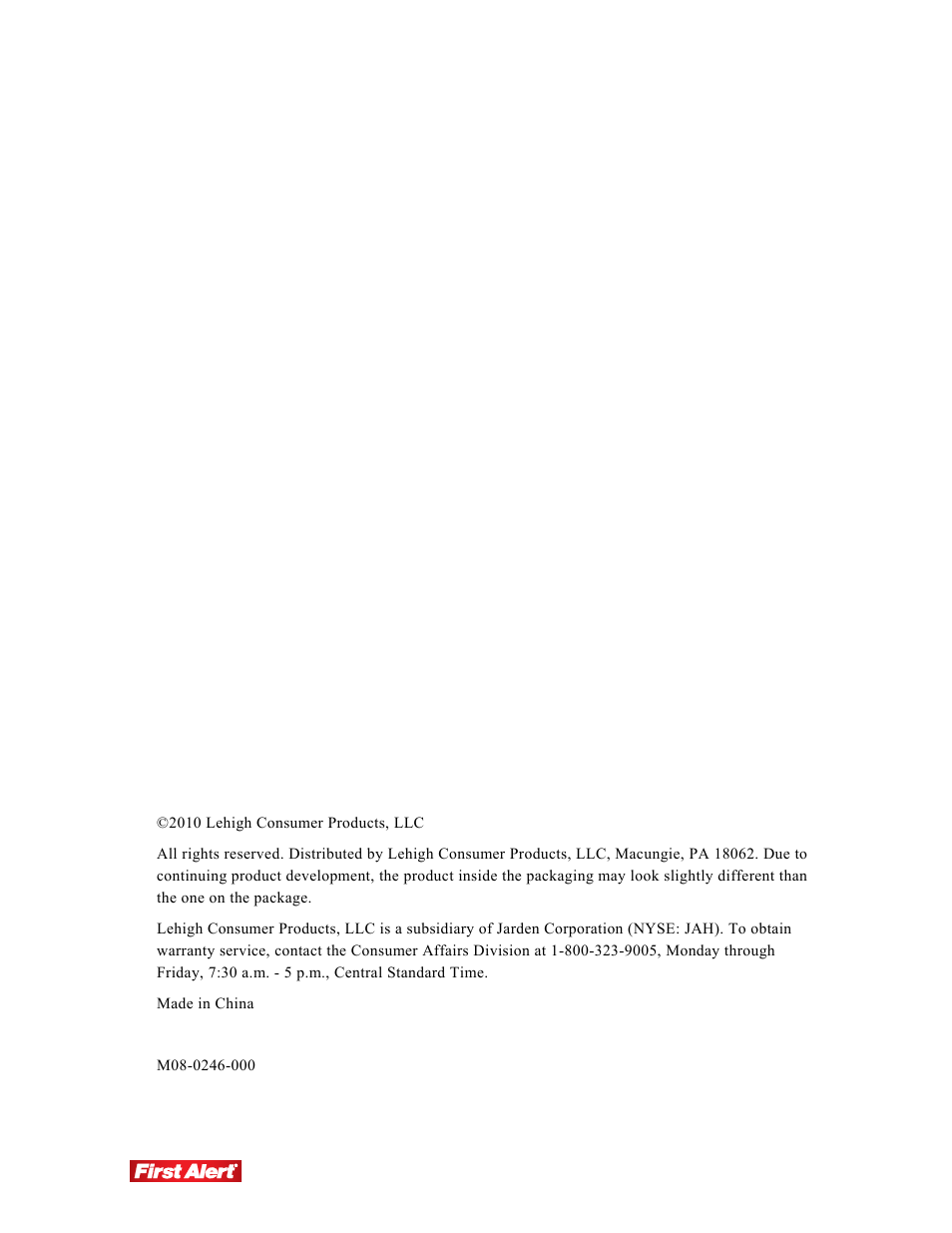 ©2010 Lehigh Consumer Products, LLC

All rights reserved. Distributed by Lehigh Consumer Products, LLC, Macungie, PA 18062. Due to continuing product development, the product inside the packaging may look slightly different than the one on the package.

Lehigh Consumer Products, LLC is a subsidiary of Jarden Corporation (NYSE: JAH). To obtain warranty service, contact the Consumer Affairs Division at 1-800-323-9005, Monday through Friday, 7:30 a.m. - 5 p.m., Central Standard Time.

Made in China

M08-0246-000

First Alert